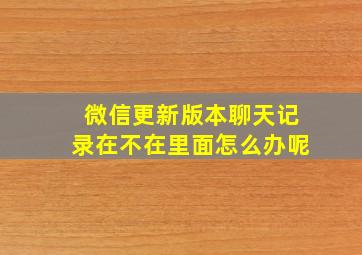 微信更新版本聊天记录在不在里面怎么办呢